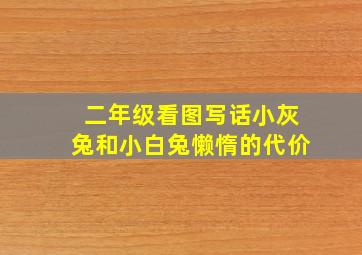 二年级看图写话小灰兔和小白兔懒惰的代价